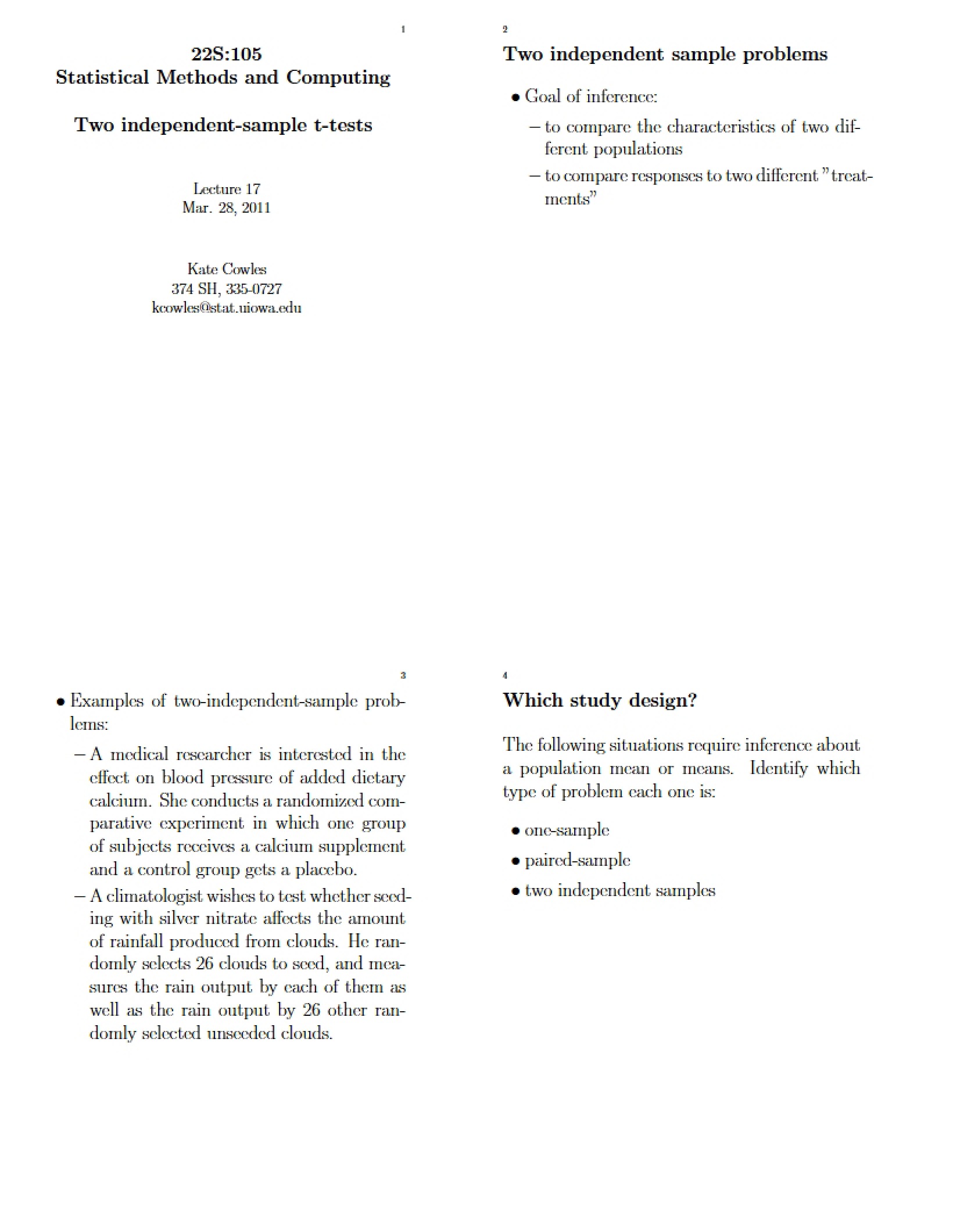 1

22S:105
Statistical Methods and Computing

Two independent-sample t-tests

Lecture 17
Mar. 28, 2011

Kate Cowles
374 SH, 335-0727
kcowles@stat.uiowa.edu

2

Two independent sample problems

• Goal of inference:

- to compare the characteristics of two different populations

- to compare responses to two different "treatments"

3

• Examples of two-independent-sample problems:

- A medical researcher is interested in the effect on blood pressure of added dietary calcium. She conducts a randomized comparative experiment in which one group of subjects receives a calcium supplement and a control group gets a placebo.

- A climatologist wishes to test whether seeding with silver nitrate affects the amount of rainfall produced from clouds. He randomly selects 26 clouds to seed, and measures the rain output by each of them as well as the rain output by 26 other randomly selected unseeded clouds.

4

Which study design?

The following situations require inference about a population mean or means. Identify which type of problem each one is:

• one-sample

• paired-sample

• two independent samples